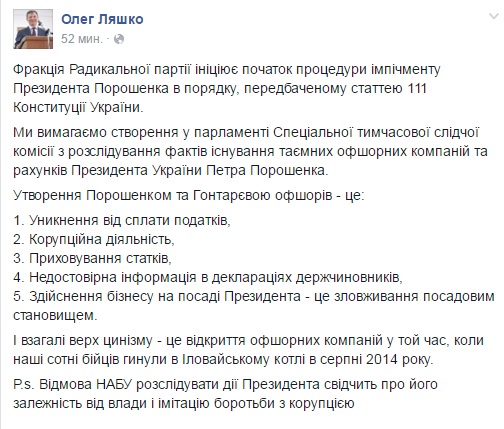 Олег Ляшко
52 мин. ·

Фракція Радикальної партії ініціює початок процедури імпічменту Президента Порошенка в порядку, передбаченому статтею 111 Конституції України.

Ми вимагаємо створення у парламенті Спеціальної тимчасової слідчої комісії з розслідування фактів існування таємних офшорних компаній та рахунків Президента України Петра Порошенка.

Утворення Порошенком та Гонтарєвою офшорів - це:

1. Уникнення від сплати податків,
2. Корупційна діяльність,
3. Приховування статків,
4. Недостовірна інформація в деклараціях держчиновників,
5. Здійснення бізнесу на посаді Президента - це зловживання посадовим становищем.

І взагалі верх цинізму - це відкриття офшорних компаній у той час, коли наші сотні бійців гинули в Іловайському котлі в серпні 2014 року.

P.s. Відмова НАБУ розслідувати дії Президента свідчить про його залежність від влади і імітацію боротьби з корупцією